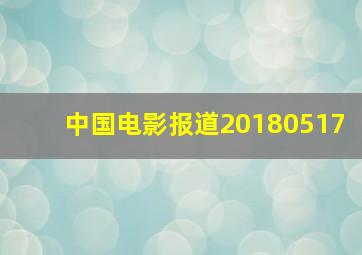 中国电影报道20180517